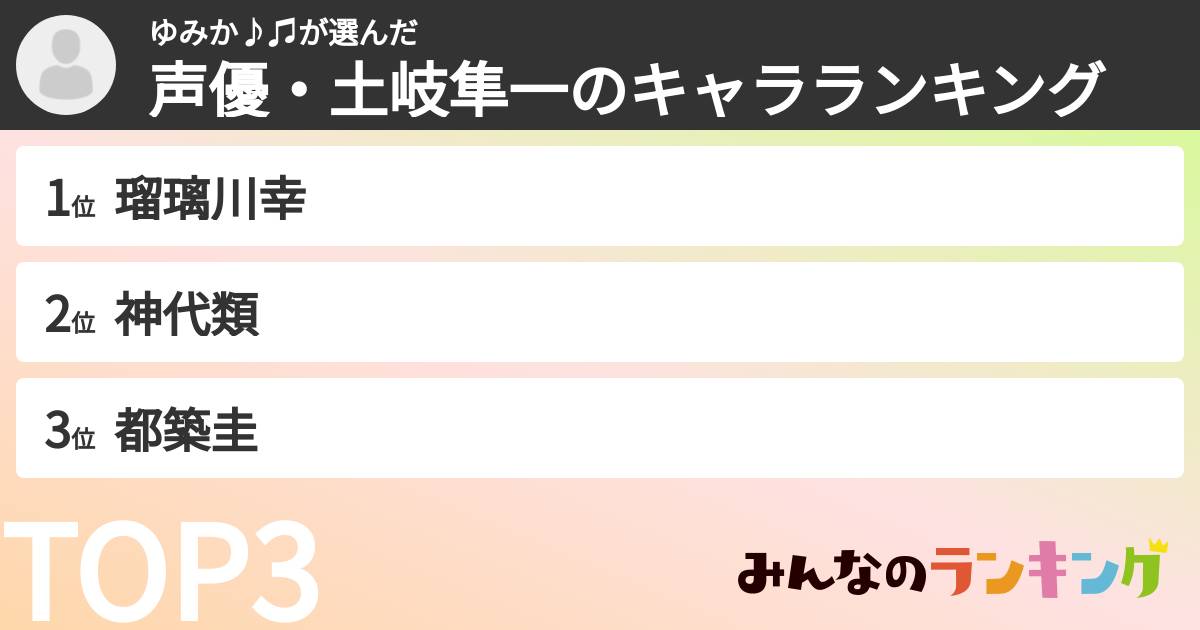 ゆみか♪♫が選んだ
声優・土岐隼一のキャラランキング

1位 瑠璃川幸

2位 神代類

3位 都築圭

TOP3

みんなのランキング